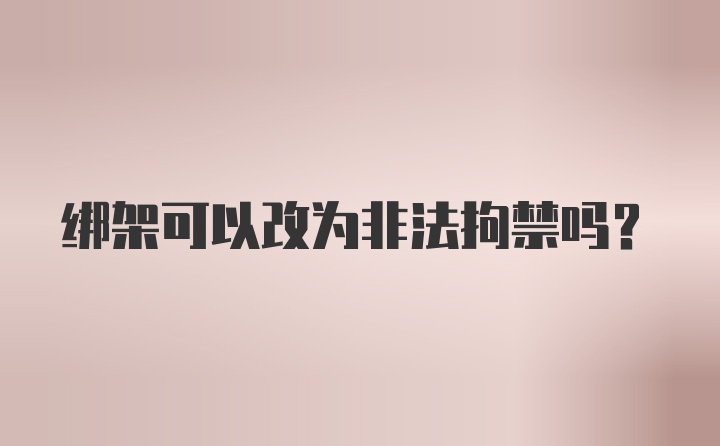 绑架可以改为非法拘禁吗?